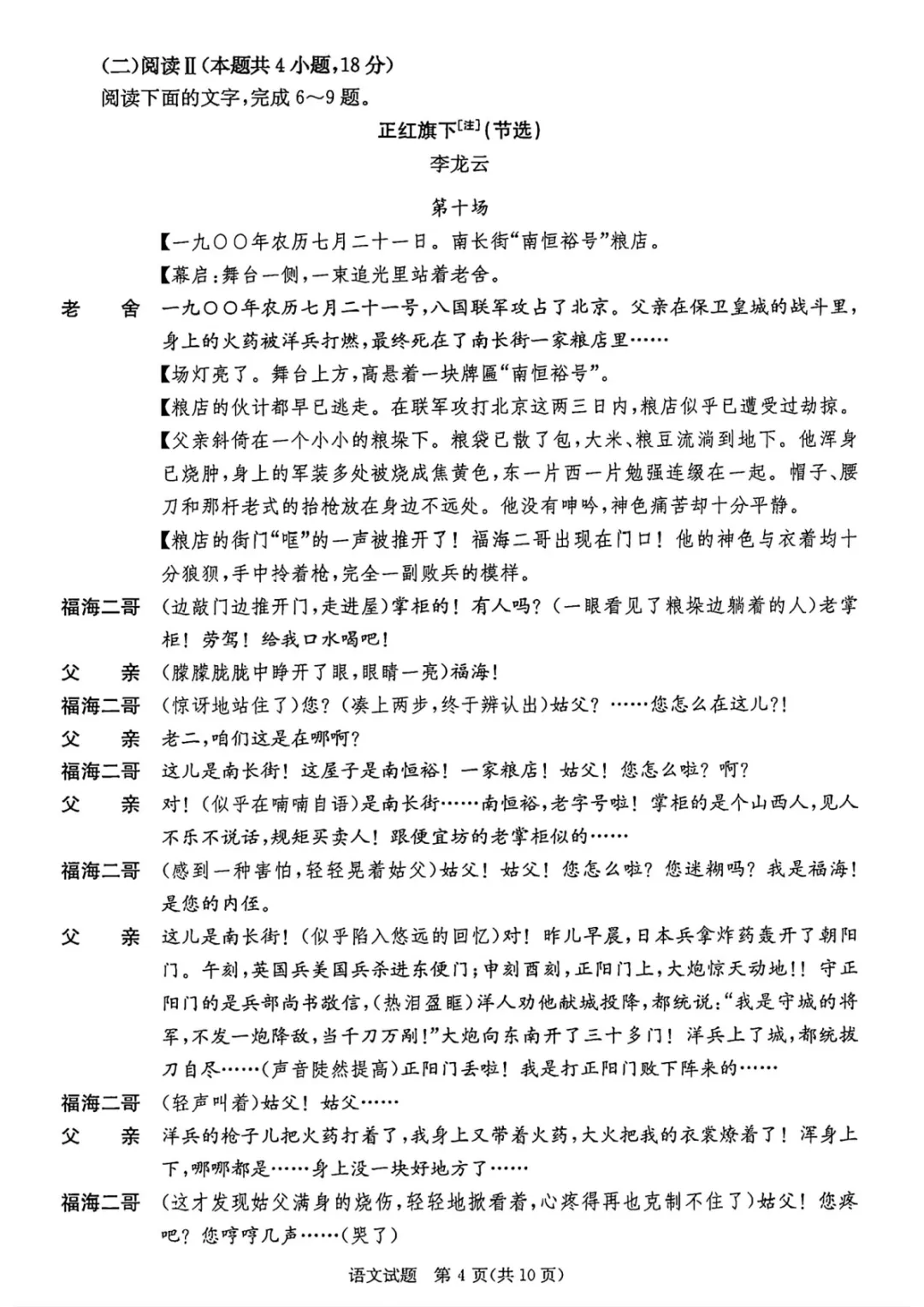 (二)阅读Ⅱ(本题共4小题,18分)
阅读下面的文字,完成6～9题。

正红旗下$^{[注]}$(节选)

李龙云

第十场

【一九〇〇年农历七月二十一日。南长街“南恒裕号”粮店。

【幕启:舞台一侧,一束追光里站着老舍。

老　舍　一九〇〇年农历七月二十一号,八国联军攻占了北京。父亲在保卫皇城的战斗里,身上的火药被洋兵打燃,最终死在了南长街一家粮店里……

【场灯亮了。舞台上方,高悬着一块牌匾“南恒裕号”。

【粮店的伙计都早已逃走。在联军攻打北京这两三日内,粮店似乎已遭受过劫掠。

【父亲斜倚在一个小小的粮垛下。粮袋已散了包,大米、粮豆流淌到地下。他浑身已烧肿,身上的军装多处被烧成焦黄色,东一片西一片勉强连缀在一起。帽子、腰刀和那杆老式的抬枪放在身边不远处。他没有呻吟,神色痛苦却十分平静。

【粮店的街门“哐”的一声被推开了!福海二哥出现在门口!他的神色与衣着均十分狼狈,手中拎着枪,完全一副败兵的模样。

福海二哥　(边敲门边推开门,走进屋)掌柜的!有人吗?(一眼看见了粮垛边躺着的人)老掌柜!劳驾!给我口水喝吧!

父　亲　(朦朦胧胧中睁开了眼,眼睛一亮)福海!

福海二哥　(惊讶地站住了)您?(凑上两步,终于辨认出)姑父?……您怎么在这儿?!

父　亲　老二,咱们这是在哪啊?

福海二哥　这儿是南长街!这屋子是南恒裕!一家粮店!姑父!您怎么啦?啊?

父　亲　对!(似乎在喃喃自语)是南长街……南恒裕,老字号啦!掌柜的是个山西人,见人不乐不说话,规矩买卖人!跟便宜坊的老掌柜似的……

福海二哥　(感到一种害怕,轻轻晃着姑父)姑父!姑父!您怎么啦?您迷糊吗?我是福海!是您的内侄。

父　亲　这儿是南长街!(似乎陷入悠远的回忆)对!昨儿早晨,日本兵拿炸药轰开了朝阳门。午刻,英国兵美国兵杀进东便门;申刻酉刻,正阳门上,大炮惊天动地!!守正阳门的是兵部尚书敬信,(热泪盈眶)洋人劝他献城投降,都统说:“我是守城的将军,不发一炮降敌,当千刀万剐!”大炮向东南开了三十多门!洋兵上了城,都统拔刀自尽……(声音陡然提高)正阳门丢啦!我是打正阳门败下阵来的……

福海二哥　(轻声叫着)姑父!姑父……

父　亲　洋兵的枪子儿把火药打着了,我身上又带着火药,大火把我的衣裳燎着了!浑身上下,哪哪都是……身上没一块好地方了……

福海二哥　(这才发现姑父满身的烧伤,轻轻地掀看着,心疼得再也克制不住了)姑父!您疼吧?您哼哼几声……(哭了)

语文试题　第4页(共10页)